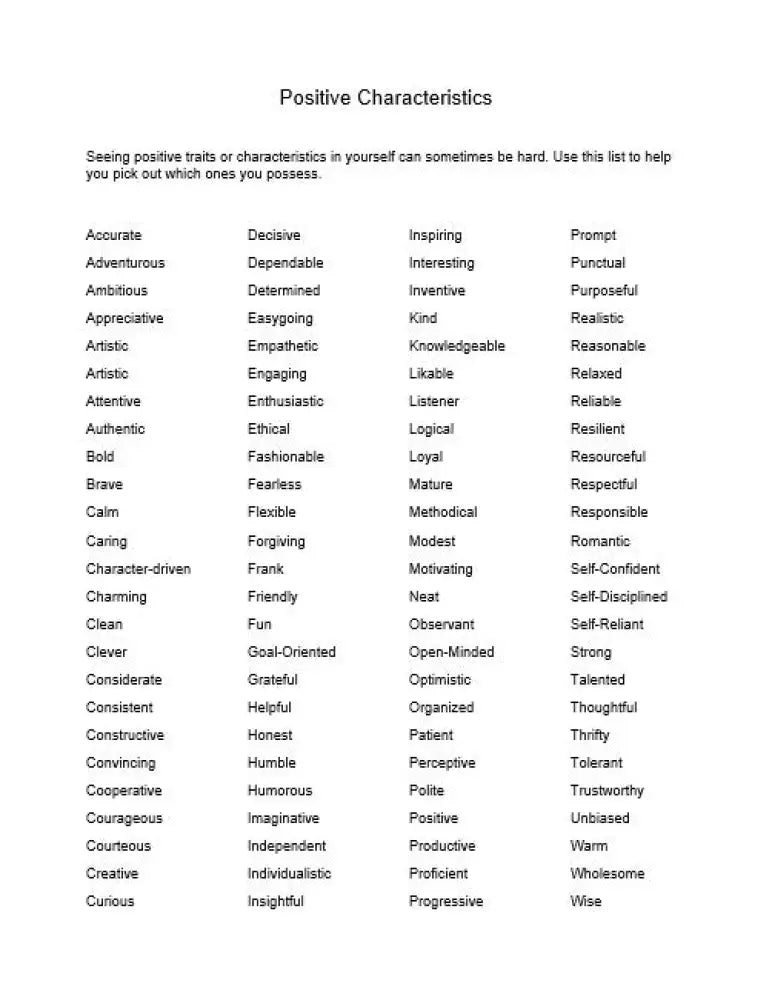 Positive Characteristics

Seeing positive traits or characteristics in yourself can sometimes be hard. Use this list to help you pick out which ones you possess.

Accurate
Adventurous
Ambitious
Appreciative
Artistic
Artistic
Attentive
Authentic
Bold
Brave
Calm
Caring
Character-driven
Charming
Clean
Clever
Considerate
Consistent
Constructive
Convincing
Cooperative
Courageous
Courteous
Creative
Curious

Decisive
Dependable
Determined
Easygoing
Empathetic
Engaging
Enthusiastic
Ethical
Fashionable
Fearless
Flexible
Forgiving
Frank
Friendly
Fun
Goal-Oriented
Grateful
Helpful
Honest
Humble
Humorous
Imaginative
Independent
Individualistic
Insightful

Inspiring
Interesting
Inventive
Kind
Knowledgeable
Likable
Listener
Logical
Loyal
Mature
Methodical
Modest
Motivating
Neat
Observant
Open-Minded
Optimistic
Organized
Patient
Perceptive
Polite
Positive
Productive
Proficient
Progressive

Prompt
Punctual
Purposeful
Realistic
Reasonable
Relaxed
Reliable
Resilient
Resourceful
Respectful
Responsible
Romantic
Self-Confident
Self-Disciplined
Self-Reliant
Strong
Talented
Thoughtful
Thrifty
Tolerant
Trustworthy
Unbiased
Warm
Wholesome
Wise